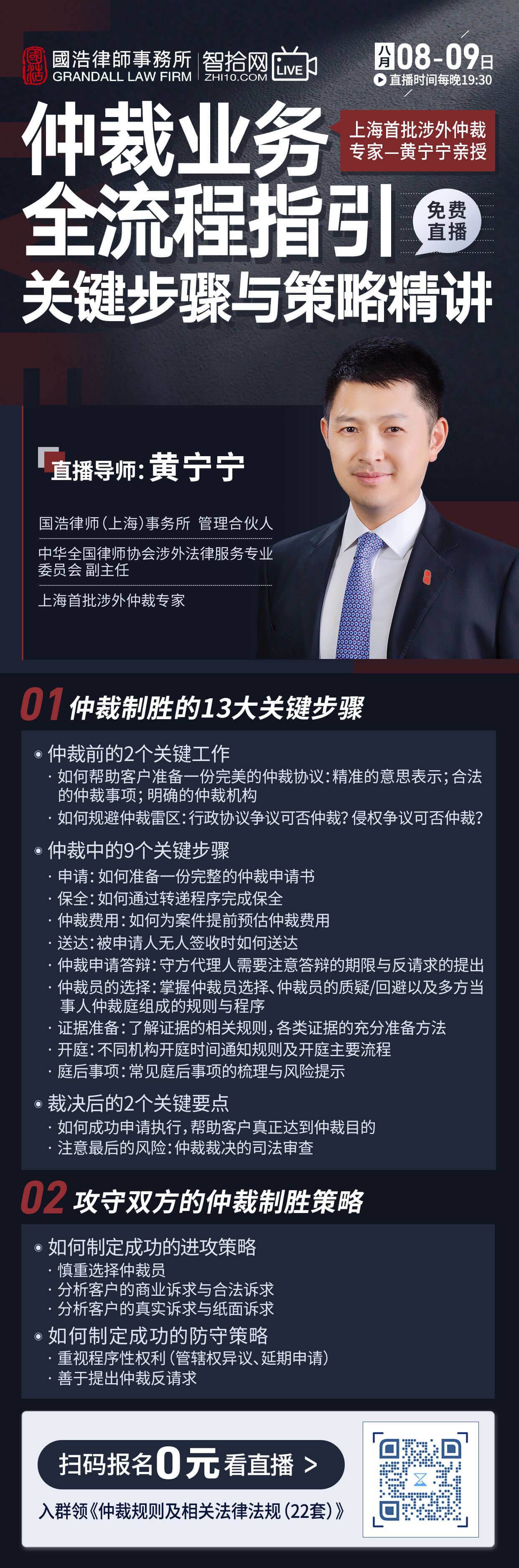 國浩律師事務所
GRANDALL LAW FIRM
智拾网
ZHI10.COM
LIVE

八月 08-09日
直播时间每晚19:30

仲裁业务全流程指引
上海首批涉外仲裁专家—黄宁宁亲授
免费直播
关键步骤与策略精讲

直播导师：黄宁宁
国浩律师（上海）事务所 管理合伙人
中华全国律师协会涉外法律服务专业委员会 副主任
上海首批涉外仲裁专家

01 仲裁制胜的13大关键步骤

仲裁前的2个关键工作
· 如何帮助客户准备一份完美的仲裁协议：精准的意思表示；合法的仲裁事项；明确的仲裁机构
· 如何规避仲裁雷区：行政协议争议可否仲裁？侵权争议可否仲裁？

仲裁中的9个关键步骤
· 申请：如何准备一份完整的仲裁申请书
· 保全：如何通过转递程序完成保全
· 仲裁费用：如何为案件提前预估仲裁费用
· 送达：被申请人无人签收时如何送达
· 仲裁申请答辩：守方代理人需要注意答辩的期限与反请求的提出
· 仲裁员的选择：掌握仲裁员选择、仲裁员的质疑/回避以及多方当事人仲裁庭组成的规则与程序
· 证据准备：了解证据的相关规则，各类证据的充分准备方法
· 开庭：不同机构开庭时间通知规则及开庭主要流程
· 庭后事项：常见庭后事项的梳理与风险提示

裁决后的2个关键要点
· 如何成功申请执行，帮助客户真正达到仲裁目的
· 注意最后的风险：仲裁裁决的司法审查

02 攻守双方的仲裁制胜策略

如何制定成功的进攻策略
· 慎重选择仲裁员
· 分析客户的商业诉求与合法诉求
· 分析客户的真实诉求与纸面诉求

如何制定成功的防守策略
· 重视程序性权利（管辖权异议、延期申请）
· 善于提出仲裁反请求

扫码报名0元看直播 >
入群领《仲裁规则及相关法律法规（22套）》